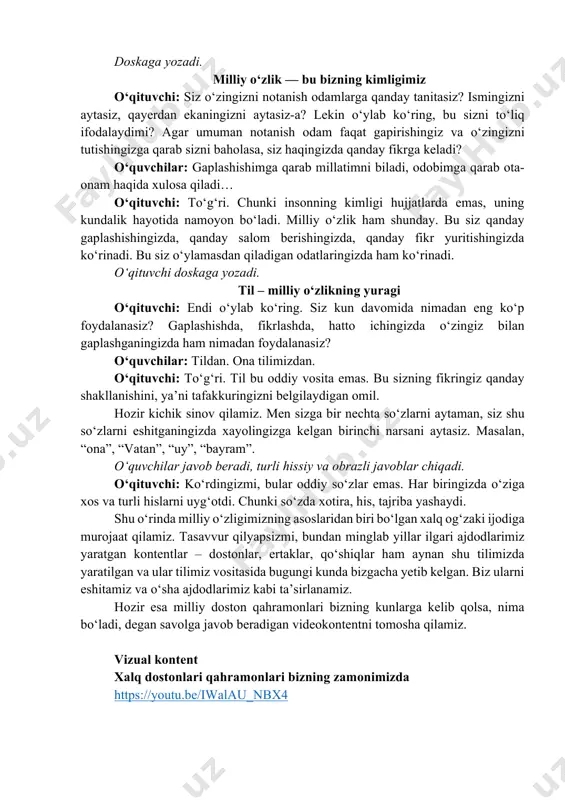 Doskaga yozadi.

Milliy o‘zlik — bu bizning kimligimiz

O‘qituvchi: Siz o‘zingizni notanish odamlarga qanday tanitasiz? Ismingizni aytasiz, qayerdan ekaningizni aytasiz-a? Lekin o‘ylab ko‘ring, bu sizni to‘liq ifodalaydimi? Agar umuman notanish odam faqat gapirishingiz va o‘zingizni tutishingizga qarab sizni baholasa, siz haqingizda qanday fikrga keladi?

O‘quvchilar: Gaplashishimga qarab millatimni biladi, odobimga qarab ota-onam haqida xulosa qiladi…

O‘qituvchi: To‘g‘ri. Chunki insonning kimligi hujjatlarda emas, uning kundalik hayotida namoyon bo‘ladi. Milliy o‘zlik ham shunday. Bu siz qanday gaplashishingizda, qanday salom berishingizda, qanday fikr yuritishingizda ko‘rinadi. Bu siz o‘ylamasdan qiladigan odatlaringizda ham ko‘rinadi.

O‘qituvchi doskaga yozadi.

Til – milliy o‘zlikning yuragi

O‘qituvchi: Endi o‘ylab ko‘ring. Siz kun davomida nimadan eng ko‘p foydalanasiz? Gaplashishda, fikrlashda, hatto ichingizda o‘zingiz bilan gaplashganingizda ham nimadan foydalanasiz?

O‘quvchilar: Tildan. Ona tilimizdan.

O‘qituvchi: To‘g‘ri. Til bu oddiy vosita emas. Bu sizning fikringiz qanday shakllanishini, ya’ni tafakkuringizni belgilaydigan omil.

Hozir kichik sinov qilamiz. Men sizga bir nechta so‘zlarni aytaman, siz shu so‘zlarni eshitganingizda xayolingizga kelgan birinchi narsani aytasiz. Masalan, “ona”, “Vatan”, “uy”, “bayram”.

O‘quvchilar javob beradi, turli hissiy va obrazli javoblar chiqadi.

O‘qituvchi: Ko‘rdingizmi, bular oddiy so‘zlar emas. Har biringizda o‘ziga xos va turli hislarni uyg‘otdi. Chunki so‘zda xotira, his, tajriba yashaydi.

Shu o‘rinda milliy o‘zligimizning asoslaridan biri bo‘lgan xalq og‘zaki ijodiga murojaat qilamiz. Tasavvur qilyapsizmi, bundan minglab yillar ilgari ajdodlarimiz yaratgan kontentlar – dostonlar, ertaklar, qo‘shiqlar ham aynan shu tilimizda yaratilgan va ular tilimiz vositasida bugungi kunda bizgacha yetib kelgan. Biz ularni eshitamiz va o‘sha ajdodlarimiz kabi ta’sirlanamiz.

Hozir esa milliy doston qahramonlari bizning kunlarga kelib qolsa, nima bo‘ladi, degan savolga javob beradigan videokontentni tomosha qilamiz.

Vizual kontent
Xalq dostonlari qahramonlari bizning zamonimizda
https://youtu.be/IWalAU_NBX4